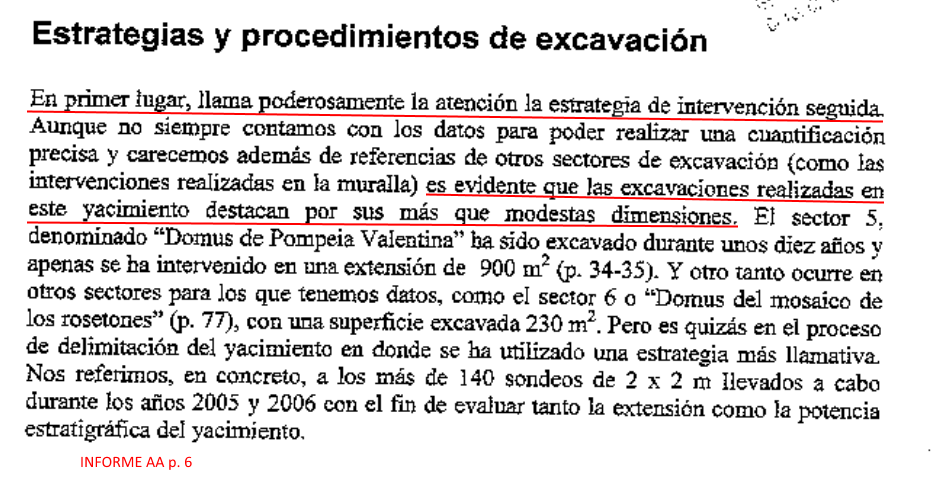 Estrategias y procedimientos de excavación

En primer lugar, llama poderosamente la atención la estrategia de intervención seguida. Aunque no siempre contamos con los datos para poder realizar una cuantificación precisa y carecemos además de referencias de otros sectores de excavación (como las intervenciones realizadas en la muralla) es evidente que las excavaciones realizadas en este yacimiento destacan por sus más que modestas dimensiones. El sector 5, denominado "Domus de Pompeia Valentina" ha sido excavado durante unos diez años y apenas se ha intervenido en una extensión de 900 $m^2$ (p. 34-35). Y otro tanto ocurre en otros sectores para los que tenemos datos, como el sector 6 o "Domus del mosaico de los rosetones" (p. 77), con una superficie excavada 230 $m^2$. Pero es quizás en el proceso de delimitación del yacimiento en donde se ha utilizado una estrategia más llamativa. Nos referimos, en concreto, a los más de 140 sondeos de 2 x 2 m llevados a cabo durante los años 2005 y 2006 con el fin de evaluar tanto la extensión como la potencia estratigráfica del yacimiento.

INFORME AA p. 6